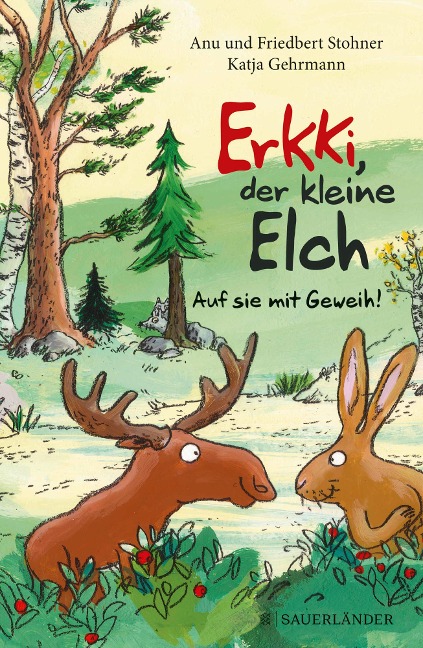 Anu und Friedbert Stohner
Katja Gehrmann

Erkki,
der kleine
Elch

Auf sie mit Geweih!

SAUERLÄNDER